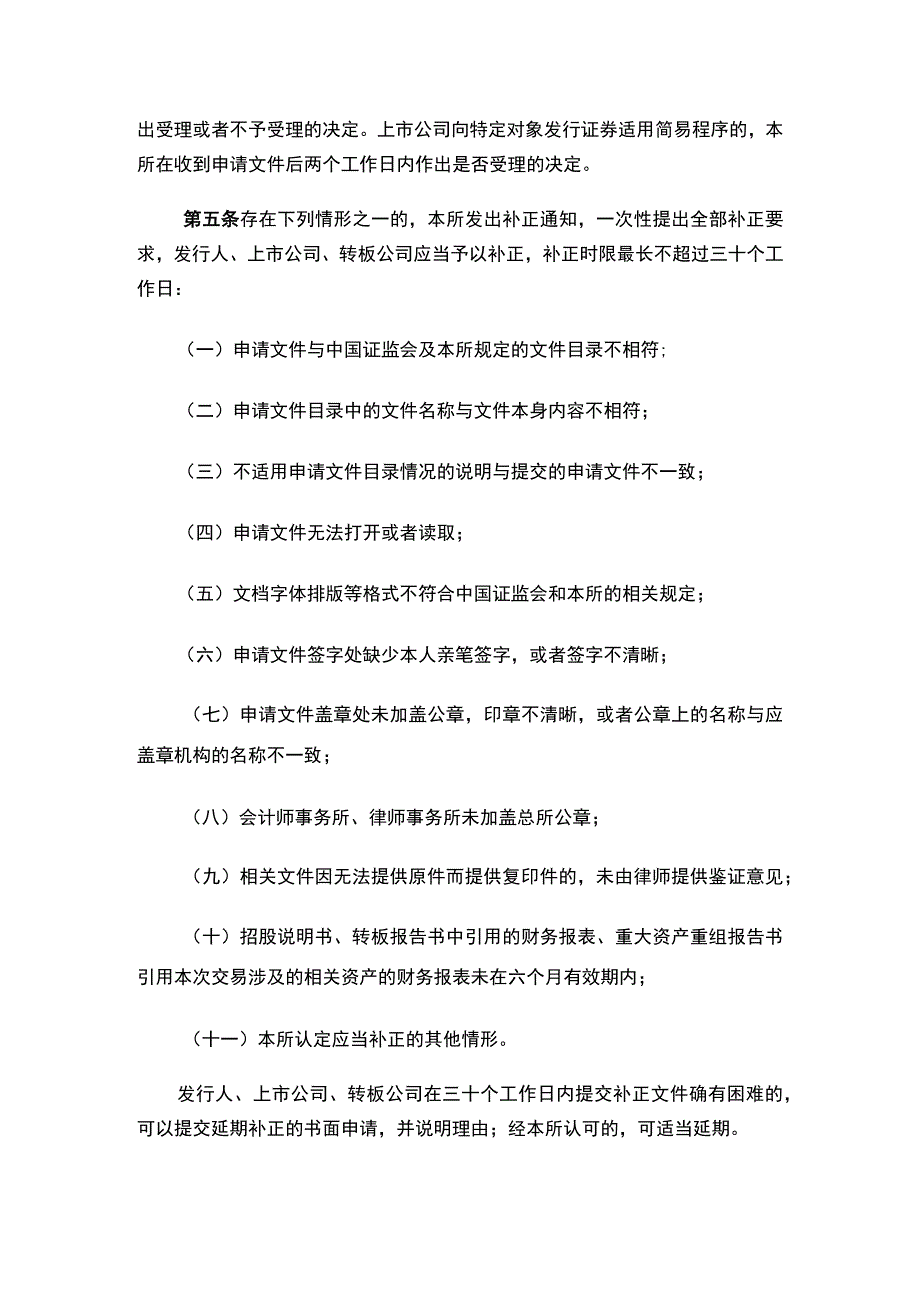 出受理或者不予受理的决定。上市公司向特定对象发行证券适用简易程序的，本所在收到申请文件后两个工作日内作出是否受理的决定。

第五条存在下列情形之一的，本所发出补正通知，一次性提出全部补正要求，发行人、上市公司、转板公司应当予以补正，补正时限最长不超过三十个工作日：

（一）申请文件与中国证监会及本所规定的文件目录不相符；

（二）申请文件目录中的文件名称与文件本身内容不相符；

（三）不适用申请文件目录情况的说明与提交的申请文件不一致；

（四）申请文件无法打开或者读取；

（五）文档字体排版等格式不符合中国证监会和本所的相关规定；

（六）申请文件签字处缺少本人亲笔签字，或者签字不清晰；

（七）申请文件盖章处未加盖公章，印章不清晰，或者公章上的名称与应盖章机构的名称不一致；

（八）会计师事务所、律师事务所未加盖总所公章；

（九）相关文件因无法提供原件而提供复印件的，未由律师提供鉴证意见；

（十）招股说明书、转板报告书中引用的财务报表、重大资产重组报告书引用本次交易涉及的相关资产的财务报表未在六个月有效期内；

（十一）本所认定应当补正的其他情形。

发行人、上市公司、转板公司在三十个工作日内提交补正文件确有困难的，可以提交延期补正的书面申请，并说明理由；经本所认可的，可适当延期。